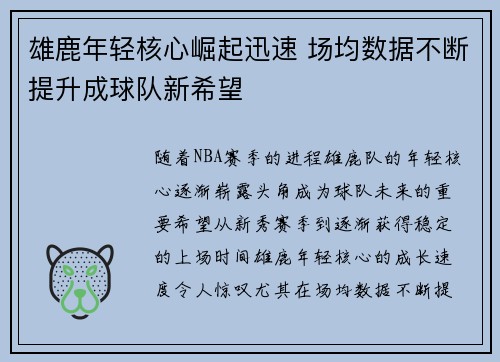 雄鹿年轻核心崛起迅速 场均数据不断提升成球队新希望

随着NBA赛季的进程雄鹿队的年轻核心逐渐崭露头角成为球队未来的重要希望从新秀赛季到逐渐获得稳定的上场时间雄鹿年轻核心的成长速度令人惊叹尤其在场均数据不断提